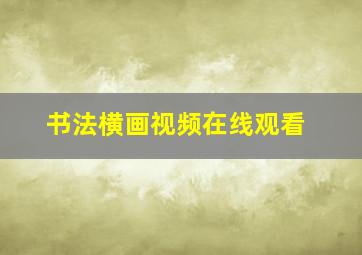 书法横画视频在线观看